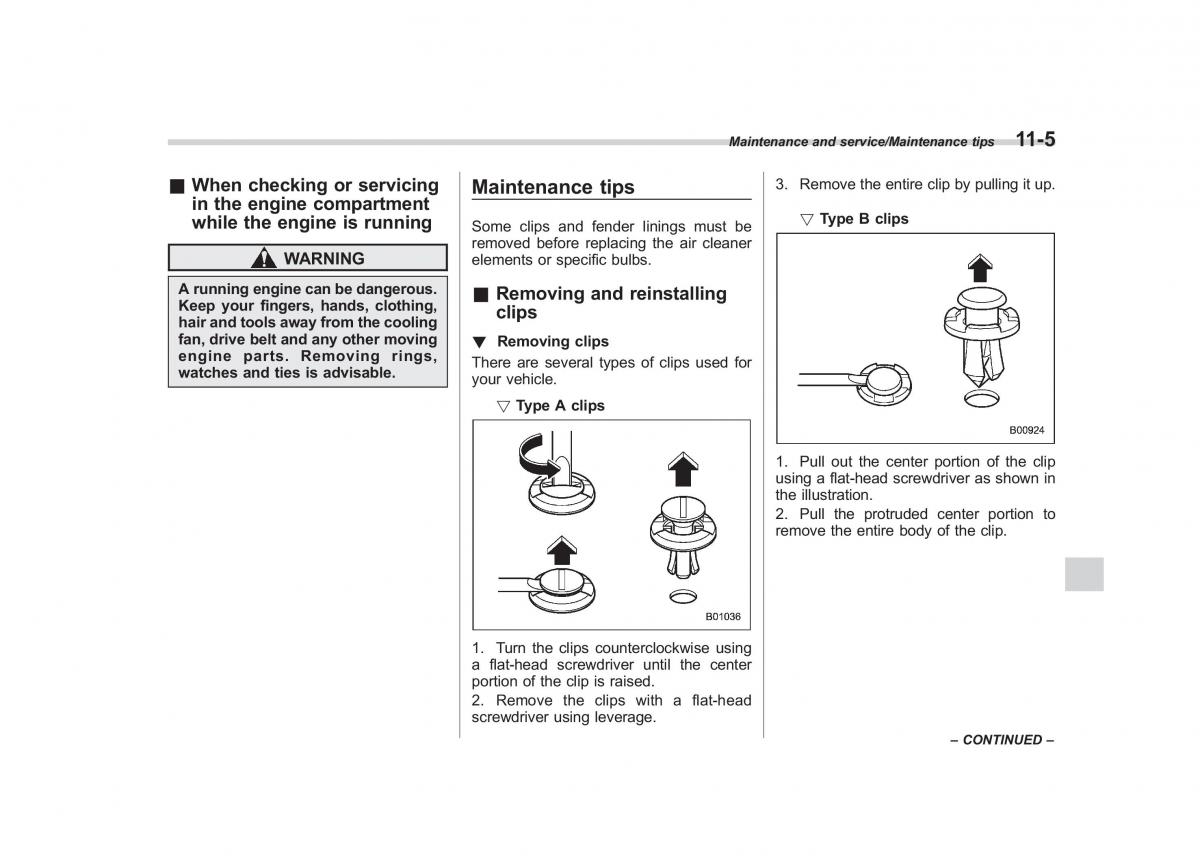 Maintenance and service/Maintenance tips 11-5

■ When checking or servicing in the engine compartment while the engine is running

WARNING

A running engine can be dangerous. Keep your fingers, hands, clothing, hair and tools away from the cooling fan, drive belt and any other moving engine parts. Removing rings, watches and ties is advisable.

Maintenance tips

Some clips and fender linings must be removed before replacing the air cleaner elements or specific bulbs.

■ Removing and reinstalling clips

▼ Removing clips

There are several types of clips used for your vehicle.

▽ Type A clips

B01036

1. Turn the clips counterclockwise using a flat-head screwdriver until the center portion of the clip is raised.

2. Remove the clips with a flat-head screwdriver using leverage.

3. Remove the entire clip by pulling it up.

▽ Type B clips

B00924

1. Pull out the center portion of the clip using a flat-head screwdriver as shown in the illustration.

2. Pull the protruded center portion to remove the entire body of the clip.

– CONTINUED –